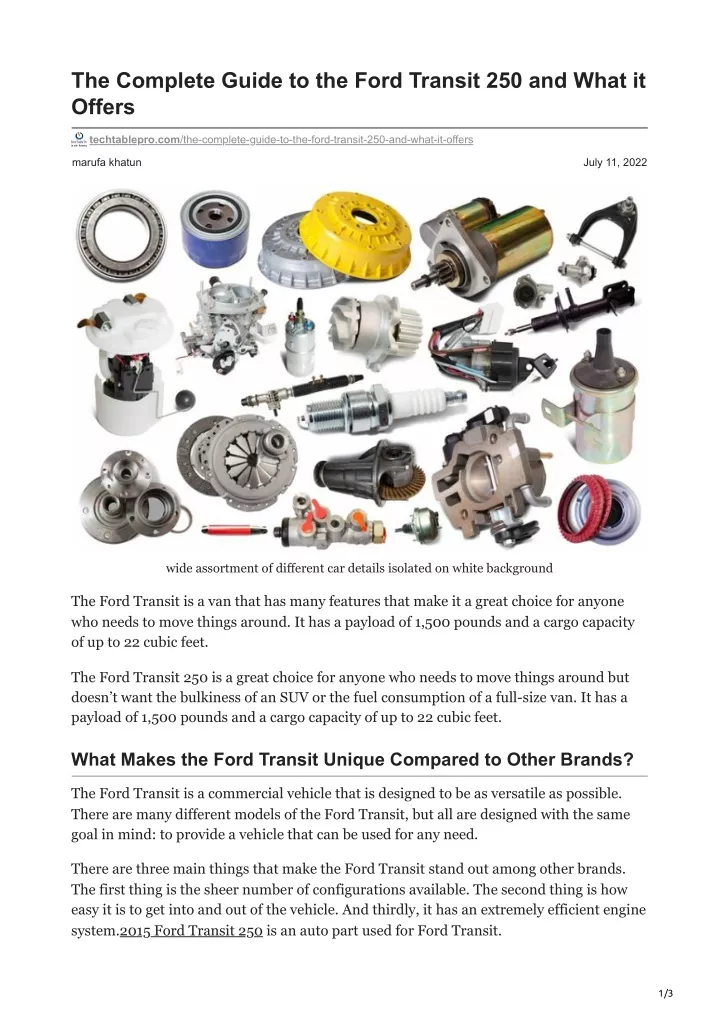 The Complete Guide to the Ford Transit 250 and What it Offers

techtablepro.com/the-complete-guide-to-the-ford-transit-250-and-what-it-offers

marufa khatun

July 11, 2022

wide assortment of different car details isolated on white background

The Ford Transit is a van that has many features that make it a great choice for anyone who needs to move things around. It has a payload of 1,500 pounds and a cargo capacity of up to 22 cubic feet.

The Ford Transit 250 is a great choice for anyone who needs to move things around but doesn't want the bulkiness of an SUV or the fuel consumption of a full-size van. It has a payload of 1,500 pounds and a cargo capacity of up to 22 cubic feet.

What Makes the Ford Transit Unique Compared to Other Brands?

The Ford Transit is a commercial vehicle that is designed to be as versatile as possible. There are many different models of the Ford Transit, but all are designed with the same goal in mind: to provide a vehicle that can be used for any need.

There are three main things that make the Ford Transit stand out among other brands. The first thing is the sheer number of configurations available. The second thing is how easy it is to get into and out of the vehicle. And thirdly, it has an extremely efficient engine system.2015 Ford Transit 250 is an auto part used for Ford Transit.

1/3